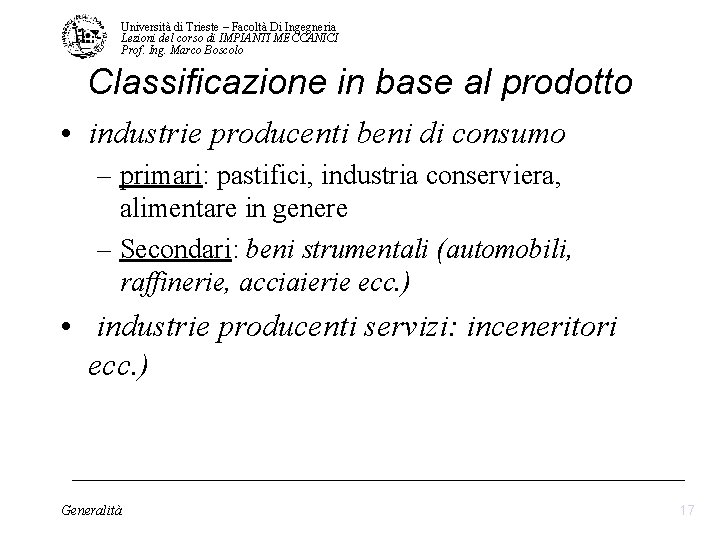 Università di Trieste – Facoltà Di Ingegneria
Lezioni del corso di IMPIANTI MECCANICI
Prof. Ing. Marco Boscolo

Classificazione in base al prodotto

• industrie producenti beni di consumo
– primari: pastifici, industria conserviera, alimentare in genere
– Secondari: beni strumentali (automobili, raffinerie, acciaierie ecc.)
• industrie producenti servizi: inceneritori ecc.)

Generalità

17